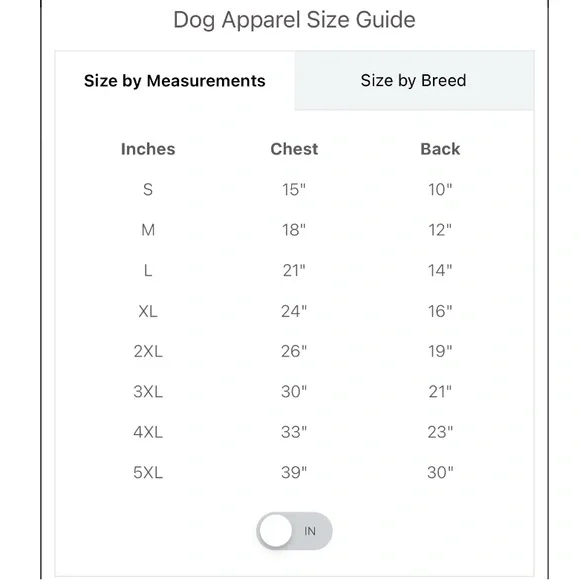 Dog Apparel Size Guide

Size by Measurements

Size by Breed

| Inches | Chest | Back |
|---|---|---|
| S | 15" | 10" |
| M | 18" | 12" |
| L | 21" | 14" |
| XL | 24" | 16" |
| 2XL | 26" | 19" |
| 3XL | 30" | 21" |
| 4XL | 33" | 23" |
| 5XL | 39" | 30" |

IN